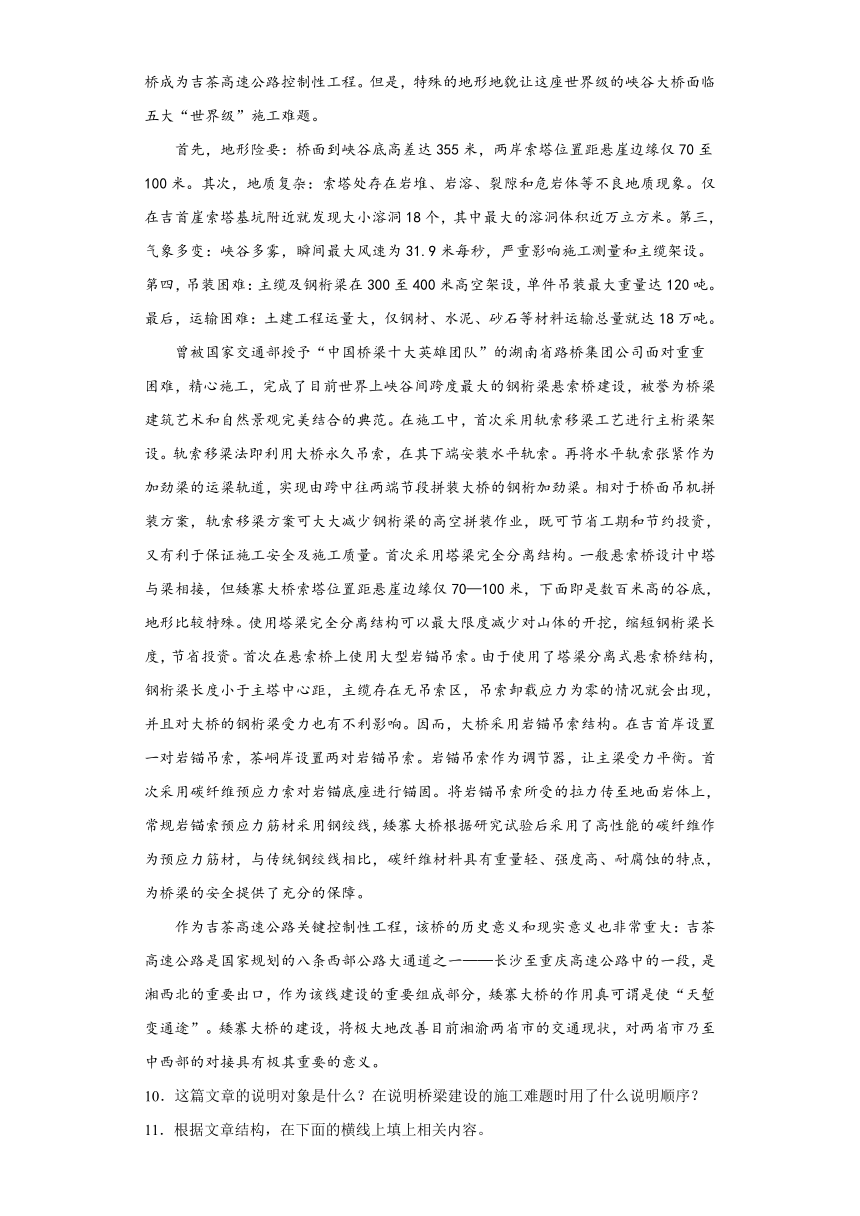 桥成为吉茶高速公路控制性工程。但是，特殊的地形地貌让这座世界级的峡谷大桥面临五大“世界级”施工难题。

首先，地形险要：桥面到峡谷底高差达355米，两岸索塔位置距悬崖边缘仅70至100米。其次，地质复杂：索塔处存在岩堆、岩溶、裂隙和危岩体等不良地质现象。仅在吉首崖索塔基坑附近就发现大小溶洞18个，其中最大的溶洞体积近万立方米。第三，气象多变：峡谷多雾，瞬间最大风速为31.9米每秒，严重影响施工测量和主缆架设。第四，吊装困难：主缆及钢桁梁在300至400米高空架设，单件吊装最大重量达120吨。最后，运输困难：土建工程运量大，仅钢材、水泥、砂石等材料运输总量就达18万吨。

曾被国家交通部授予“中国桥梁十大英雄团队”的湖南省路桥集团公司面对重重困难，精心施工，完成了目前世界上峡谷间跨度最大的钢桁梁悬索桥建设，被誉为桥梁建筑艺术和自然景观完美结合的典范。在施工中，首次采用轨索移梁工艺进行主桁梁架设。轨索移梁法即利用大桥永久吊索，在其下端安装水平轨索。再将水平轨索张紧作为加劲梁的运梁轨道，实现由跨中往两端节段拼装大桥的钢桁加劲梁。相对于桥面吊机拼装方案，轨索移梁方案可大大减少钢桁梁的高空拼装作业，既可节省工期和节约投资，又有利于保证施工安全及施工质量。首次采用塔梁完全分离结构。一般悬索桥设计中塔与梁相接，但矮寨大桥索塔位置距悬崖边缘仅70—100米，下面即是数百米高的谷底，地形比较特殊。使用塔梁完全分离结构可以最大限度减少对山体的开挖，缩短钢桁梁长度，节省投资。首次在悬索桥上使用大型岩锚吊索。由于使用了塔梁分离式悬索桥结构，钢桁梁长度小于主塔中心距，主缆存在无吊索区，吊索卸载应力为零的情况就会出现，并且对大桥的钢桁梁受力也有不利影响。因而，大桥采用岩锚吊索结构。在吉首岸设置一对岩锚吊索，茶峒岸设置两对岩锚吊索。岩锚吊索作为调节器，让主梁受力平衡。首次采用碳纤维预应力索对岩锚底座进行锚固。将岩锚吊索所受的拉力传至地面岩体上，常规岩锚索预应力筋材采用钢绞线，矮寨大桥根据研究试验后采用了高性能的碳纤维作为预应力筋材，与传统钢绞线相比，碳纤维材料具有重量轻、强度高、耐腐蚀的特点，为桥梁的安全提供了充分的保障。

作为吉茶高速公路关键控制性工程，该桥的历史意义和现实意义也非常重大：吉茶高速公路是国家规划的八条西部公路大通道之一——长沙至重庆高速公路中的一段，是湘西北的重要出口，作为该线建设的重要组成部分，矮寨大桥的作用真可谓是使“天堑变通途”。矮寨大桥的建设，将极大地改善目前湘渝两省市的交通现状，对两省市乃至中西部的对接具有极其重要的意义。

10．这篇文章的说明对象是什么？在说明桥梁建设的施工难题时用了什么说明顺序？

11．根据文章结构，在下面的横线上填上相关内容。